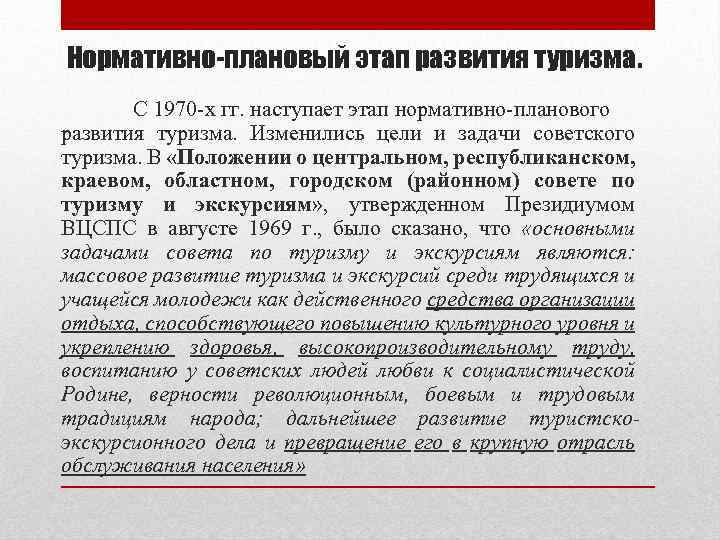 Нормативно-плановый этап развития туризма.

С 1970-х гг. наступает этап нормативно-планового развития туризма. Изменились цели и задачи советского туризма. В «Положении о центральном, республиканском, краевом, областном, городском (районном) совете по туризму и экскурсиям», утвержденном Президиумом ВЦСПС в августе 1969 г., было сказано, что «основными задачами совета по туризму и экскурсиям являются: массовое развитие туризма и экскурсий среди трудящихся и учащейся молодежи как действенного средства организации отдыха, способствующего повышению культурного уровня и укреплению здоровья, высокопроизводительному труду, воспитанию у советских людей любви к социалистической Родине, верности революционным, боевым и трудовым традициям народа; дальнейшее развитие туристско-экскурсионного дела и превращение его в крупную отрасль обслуживания населения»